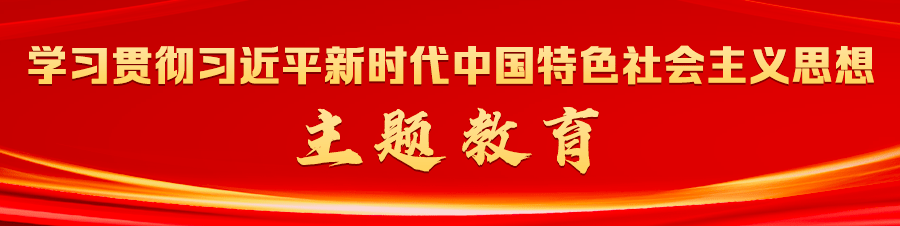 学习贯彻习近平新时代中国特色社会主义思想

主题教育